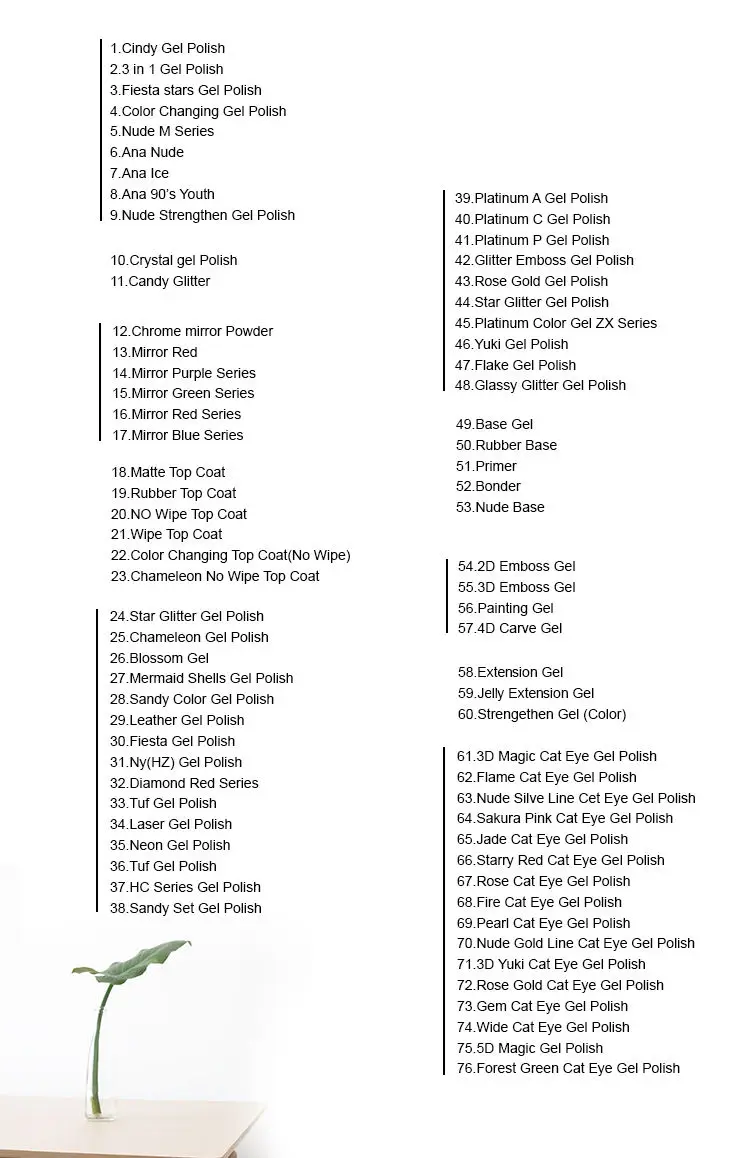 1.Cindy Gel Polish
2.3 in 1 Gel Polish
3.Fiesta stars Gel Polish
4.Color Changing Gel Polish
5.Nude M Series
6.Ana Nude
7.Ana Ice
8.Ana 90's Youth
9.Nude Strengthen Gel Polish

10.Crystal gel Polish
11.Candy Glitter

12.Chrome mirror Powder
13.Mirror Red
14.Mirror Purple Series
15.Mirror Green Series
16.Mirror Red Series
17.Mirror Blue Series

18.Matte Top Coat
19.Rubber Top Coat
20.NO Wipe Top Coat
21.Wipe Top Coat
22.Color Changing Top Coat(No Wipe)
23.Chameleon No Wipe Top Coat

24.Star Glitter Gel Polish
25.Chameleon Gel Polish
26.Blossom Gel
27.Mermaid Shells Gel Polish
28.Sandy Color Gel Polish
29.Leather Gel Polish
30.Fiesta Gel Polish
31.Ny(HZ) Gel Polish
32.Diamond Red Series
33.Tuf Gel Polish
34.Laser Gel Polish
35.Neon Gel Polish
36.Tuf Gel Polish
37.HC Series Gel Polish
38.Sandy Set Gel Polish

39.Platinum A Gel Polish
40.Platinum C Gel Polish
41.Platinum P Gel Polish
42.Glitter Emboss Gel Polish
43.Rose Gold Gel Polish
44.Star Glitter Gel Polish
45.Platinum Color Gel ZX Series
46.Yuki Gel Polish
47.Flake Gel Polish
48.Glassy Glitter Gel Polish

49.Base Gel
50.Rubber Base
51.Primer
52.Bonder
53.Nude Base

54.2D Emboss Gel
55.3D Emboss Gel
56.Painting Gel
57.4D Carve Gel

58.Extension Gel
59.Jelly Extension Gel
60.Strengethen Gel (Color)

61.3D Magic Cat Eye Gel Polish
62.Flame Cat Eye Gel Polish
63.Nude Silve Line Cet Eye Gel Polish
64.Sakura Pink Cat Eye Gel Polish
65.Jade Cat Eye Gel Polish
66.Starry Red Cat Eye Gel Polish
67.Rose Cat Eye Gel Polish
68.Fire Cat Eye Gel Polish
69.Pearl Cat Eye Gel Polish
70.Nude Gold Line Cat Eye Gel Polish
71.3D Yuki Cat Eye Gel Polish
72.Rose Gold Cat Eye Gel Polish
73.Gem Cat Eye Gel Polish
74.Wide Cat Eye Gel Polish
75.5D Magic Gel Polish
76.Forest Green Cat Eye Gel Polish